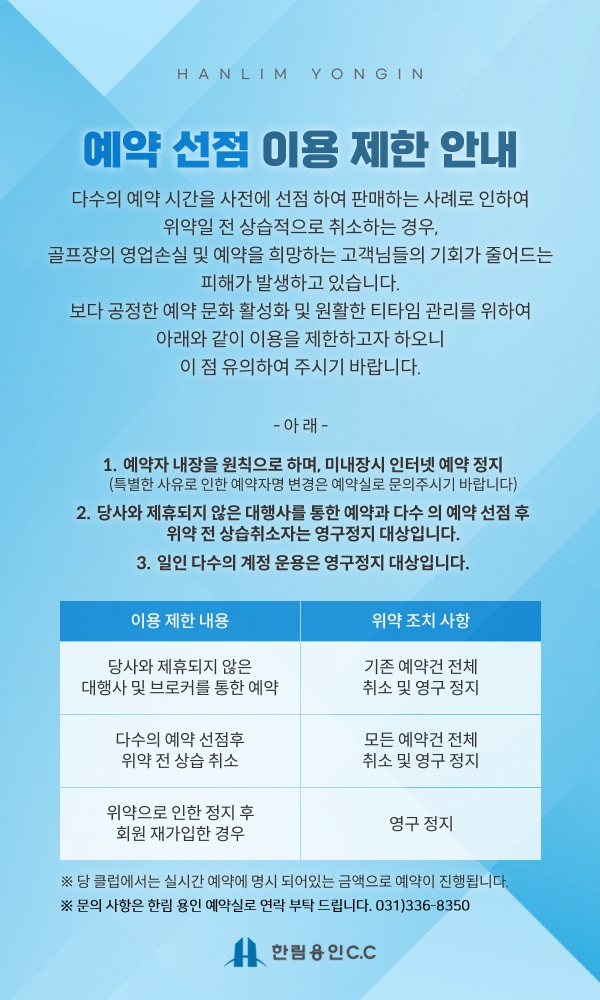 HANLIM YONGIN

예약 선점 이용 제한 안내

다수의 예약 시간을 사전에 선점 하여 판매하는 사례로 인하여
위약일 전 상습적으로 취소하는 경우,
골프장의 영업손실 및 예약을 희망하는 고객님들의 기회가 줄어드는
피해가 발생하고 있습니다.
보다 공정한 예약 문화 활성화 및 원활한 티타임 관리를 위하여
아래와 같이 이용을 제한하고자 하오니
이 점 유의하여 주시기 바랍니다.

- 아 래 -

1. 예약자 내장을 원칙으로 하며, 미내장시 인터넷 예약 정지
(특별한 사유로 인한 예약자명 변경은 예약실로 문의주시기 바랍니다)

2. 당사와 제휴되지 않은 대행사를 통한 예약과 다수 의 예약 선점 후
위약 전 상습취소자는 영구정지 대상입니다.

3. 일인 다수의 계정 운용은 영구정지 대상입니다.

| 이용 제한 내용 | 위약 조치 사항 |
|---|---|
| 당사와 제휴되지 않은 대행사 및 브로커를 통한 예약 | 기존 예약건 전체 취소 및 영구 정지 |
| 다수의 예약 선점후 위약 전 상습 취소 | 모든 예약건 전체 취소 및 영구 정지 |
| 위약으로 인한 정지 후 회원 재가입한 경우 | 영구 정지 |

※ 당 클럽에서는 실시간 예약에 명시 되어있는 금액으로 예약이 진행됩니다.
※ 문의 사항은 한림 용인 예약실로 연락 부탁 드립니다. 031)336-8350

한림용인C.C